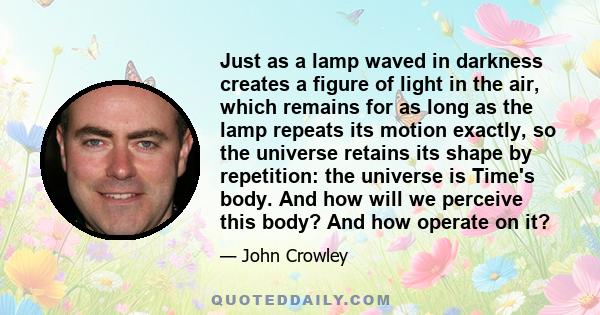 Just as a lamp waved in darkness creates a figure of light in the air, which remains for as long as the lamp repeats its motion exactly, so the universe retains its shape by repetition: the universe is Time's body. And how will we perceive this body? And how operate on it?

— John Crowley

QUOTEDDAILY.COM